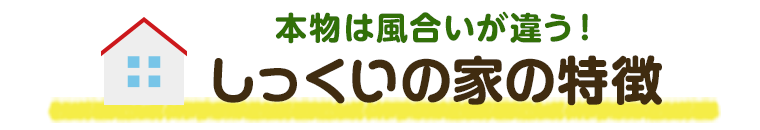 本物は風合いが違う！

しっくいの家の特徴